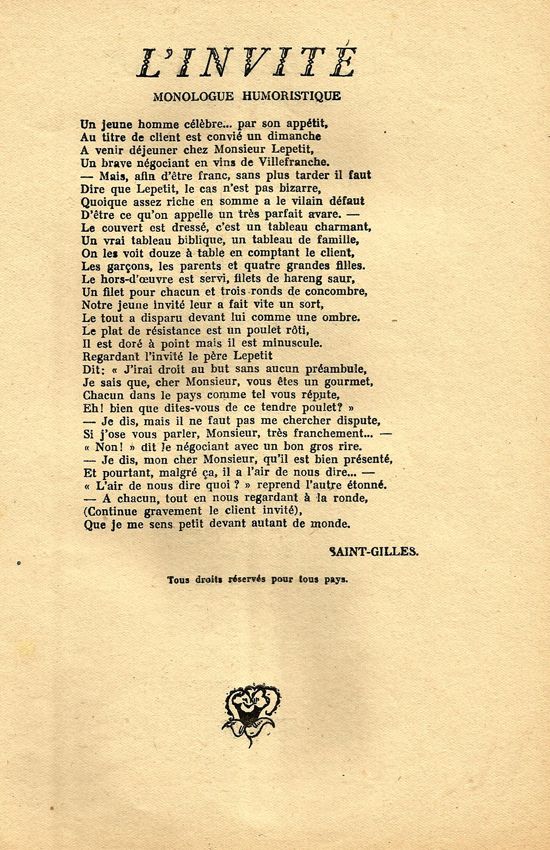 L'INVITÉ

MONOLOGUE HUMORISTIQUE

Un jeune homme célèbre... par son appétit,
Au titre de client est convié un dimanche
A venir déjeuner chez Monsieur Lepetit,
Un brave négociant en vins de Villefranche.
— Mais, afin d'être franc, sans plus tarder il faut
Dire que Lepetit, le cas n'est pas bizarre,
Quoique assez riche en somme a le vilain défaut
D'être ce qu'on appelle un très parfait avare. —
Le couvert est dressé, c'est un tableau charmant,
Un vrai tableau biblique, un tableau de famille,
On les voit douze à table en comptant le client,
Les garçons, les parents et quatre grandes filles.
Le hors-d'œuvre est servi, filets de hareng saur,
Un filet pour chacun et trois ronds de concombre,
Notre jeune invité leur a fait vite un sort,
Le tout a disparu devant lui comme une ombre.
Le plat de résistance est un poulet rôti,
Il est doré à point mais il est minuscule.
Regardant l'invité le père Lepetit
Dit: « J'irai droit au but sans aucun préambule,
Je sais que, cher Monsieur, vous êtes un gourmet,
Chacun dans le pays comme tel vous répute,
Eh! bien que dites-vous de ce tendre poulet? »
— Je dis, mais il ne faut pas me chercher dispute,
Si j'ose vous parler, Monsieur, très franchement... —
« Non! » dit le négociant avec un bon gros rire.
— Je dis, mon cher Monsieur, qu'il est bien présenté,
Et pourtant, malgré ça, il a l'air de nous dire... —
« L'air de nous dire quoi ? » reprend l'autre étonné.
— A chacun, tout en nous regardant à la ronde,
(Continue gravement le client invité),
Que je me sens petit devant autant de monde.

SAINT-GILLES.

Tous droits réservés pour tous pays.